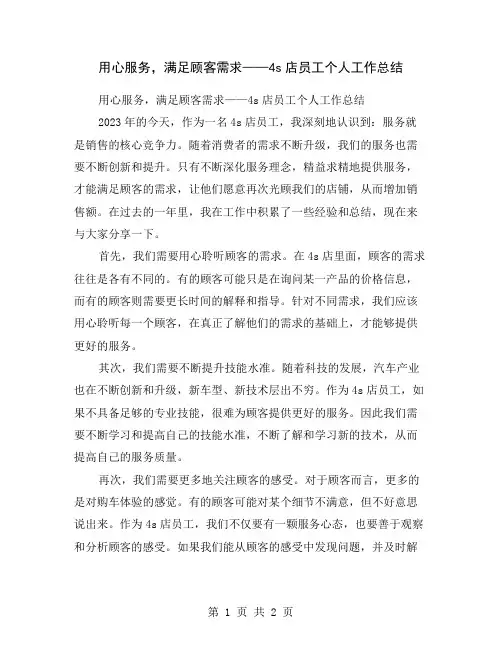 用心服务，满足顾客需求——4s 店员工个人工作总结

用心服务，满足顾客需求——4s 店员工个人工作总结

2023 年的今天，作为一名 4s 店员工，我深刻地认识到：服务就是销售的核心竞争力。随着消费者的需求不断升级，我们的服务也需要不断创新和提升。只有不断深化服务理念，精益求精地提供服务，才能满足顾客的需求，让他们愿意再次光顾我们的店铺，从而增加销售额。在过去的一年里，我在工作中积累了一些经验和总结，现在来与大家分享一下。

首先，我们需要用心聆听顾客的需求。在 4s 店里面，顾客的需求往往是各有不同的。有的顾客可能只是在询问某一产品的价格信息，而有的顾客则需要更长时间的解释和指导。针对不同需求，我们应该用心聆听每一个顾客，在真正了解他们的需求的基础上，才能够提供更好的服务。

其次，我们需要不断提升技能水准。随着科技的发展，汽车产业也在不断创新和升级，新车型、新技术层出不穷。作为 4s 店员工，如果不具备足够的专业技能，很难为顾客提供更好的服务。因此我们需要不断学习和提高自己的技能水准，不断了解和学习新的技术，从而提高自己的服务质量。

再次，我们需要更多地关注顾客的感受。对于顾客而言，更多的是对购车体验的感觉。有的顾客可能对某个细节不满意，但不好意思说出来。作为 4s 店员工，我们不仅要有一颗服务心态，也要善于观察和分析顾客的感受。如果我们能从顾客的感受中发现问题，并及时解

第 1 页 共 2 页